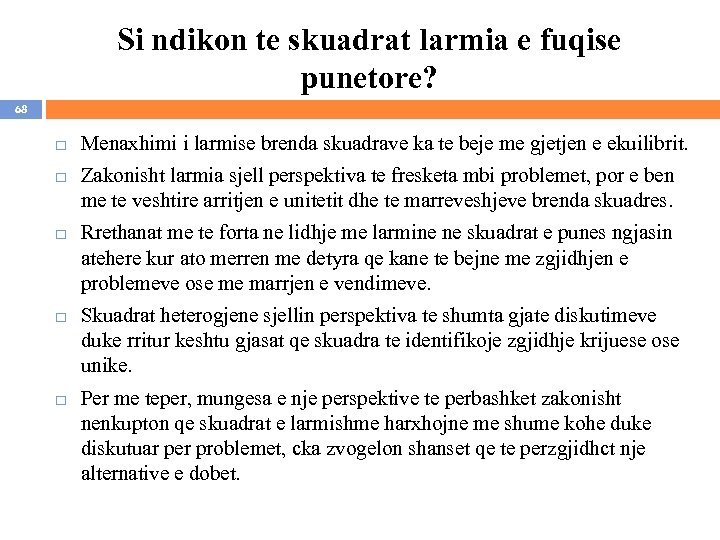 Si ndikon te skuadrat larmia e fuqise punetore?

68

□ Menaxhimi i larmise brenda skuadrave ka te beje me gjetjen e ekuilibrit.

□ Zakonisht larmia sjell perspektiva te fresketa mbi problemet, por e ben me te veshtire arritjen e unitetit dhe te marreveshjeve brenda skuadres.

□ Rrethanat me te forta ne lidhje me larmine ne skuadrat e punes ngjasin atehere kur ato merren me detyra qe kane te bejne me zgjidhjen e problemeve ose me marrjen e vendimeve.

□ Skuadrat heterogjene sjellin perspektiva te shumta gjate diskutimeve duke rritur keshtu gjasat qe skuadra te identifikoje zgjidhje krijuese ose unike.

□ Per me teper, mungesa e nje perspektive te perbashket zakonisht nenkupton qe skuadrat e larmishme harxhojne me shume kohe duke diskutuar per problemet, cka zvogelon shanset qe te perzgjidhct nje alternative e dobet.